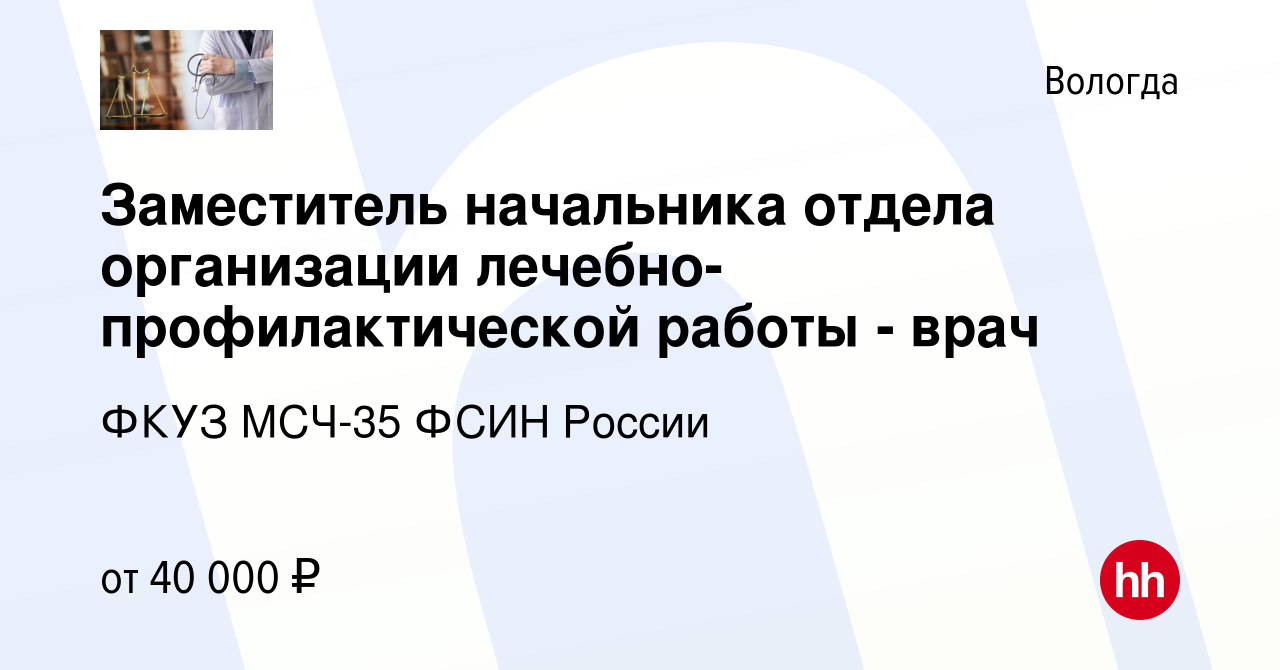 Вологда

Заместитель начальника отдела организации лечебно-профилактической работы - врач

ФКУЗ МСЧ-35 ФСИН России

от 40 000 ₽

hh